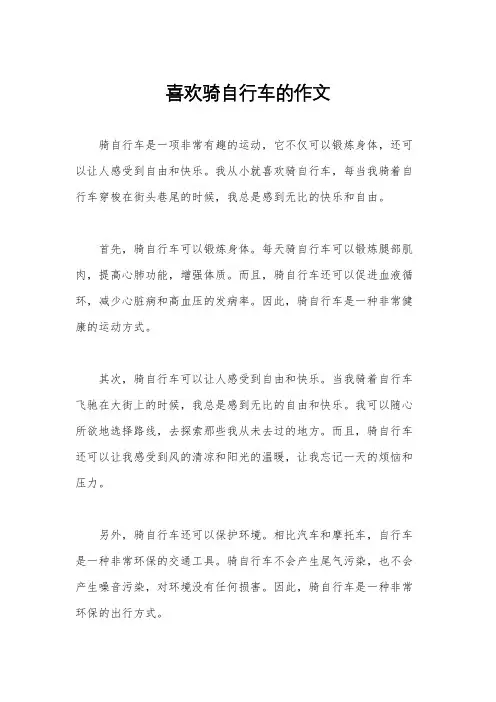 喜欢骑自行车的作文

骑自行车是一项非常有趣的运动，它不仅可以锻炼身体，还可以让人感受到自由和快乐。我从小就喜欢骑自行车，每当我骑着自行车穿梭在街头巷尾的时候，我总是感到无比的快乐和自由。

首先，骑自行车可以锻炼身体。每天骑自行车可以锻炼腿部肌肉，提高心肺功能，增强体质。而且，骑自行车还可以促进血液循环，减少心脏病和高血压的发病率。因此，骑自行车是一种非常健康的运动方式。

其次，骑自行车可以让人感受到自由和快乐。当我骑着自行车飞驰在大街上的时候，我总是感到无比的自由和快乐。我可以随心所欲地选择路线，去探索那些我从未去过的地方。而且，骑自行车还可以让我感受到风的清凉和阳光的温暖，让我忘记一天的烦恼和压力。

另外，骑自行车还可以保护环境。相比汽车和摩托车，自行车是一种非常环保的交通工具。骑自行车不会产生尾气污染，也不会产生噪音污染，对环境没有任何损害。因此，骑自行车是一种非常环保的出行方式。